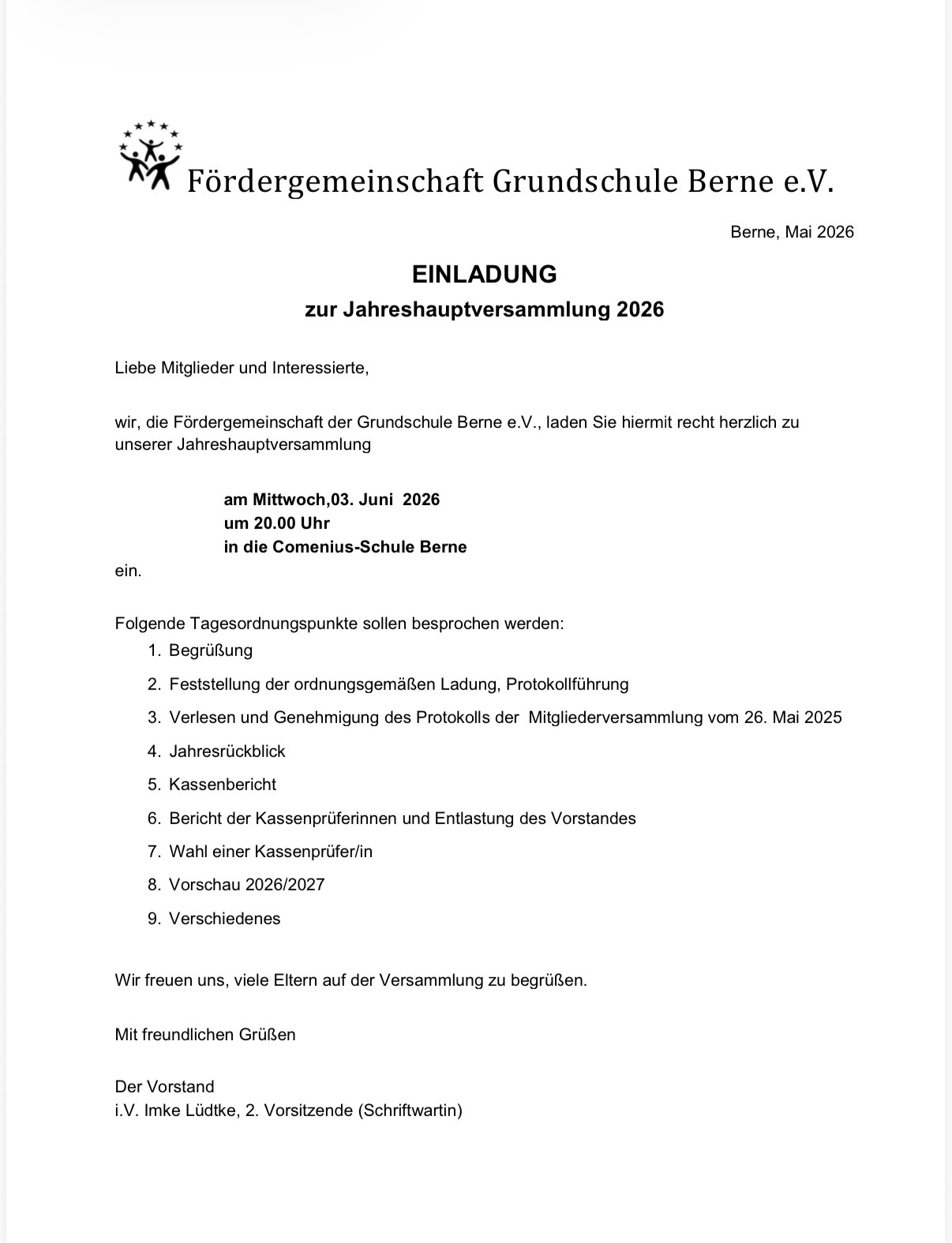 Fördergemeinschaft Grundschule Berne e.V.

Berne, Mai 2026

EINLADUNG
zur Jahreshauptversammlung 2026

Liebe Mitglieder und Interessierte,

wir, die Fördergemeinschaft der Grundschule Berne e.V., laden Sie hiermit recht herzlich zu unserer Jahreshauptversammlung

am Mittwoch,03. Juni 2026
um 20.00 Uhr
in die Comenius-Schule Berne
ein.

Folgende Tagesordnungspunkte sollen besprochen werden:
1. Begrüßung
2. Feststellung der ordnungsgemäßen Ladung, Protokollführung
3. Verlesen und Genehmigung des Protokolls der Mitgliederversammlung vom 26. Mai 2025
4. Jahresrückblick
5. Kassenbericht
6. Bericht der Kassenprüferinnen und Entlastung des Vorstandes
7. Wahl einer Kassenprüfer/in
8. Vorschau 2026/2027
9. Verschiedenes

Wir freuen uns, viele Eltern auf der Versammlung zu begrüßen.

Mit freundlichen Grüßen

Der Vorstand
i.V. Imke Lüdtke, 2. Vorsitzende (Schriftwartin)